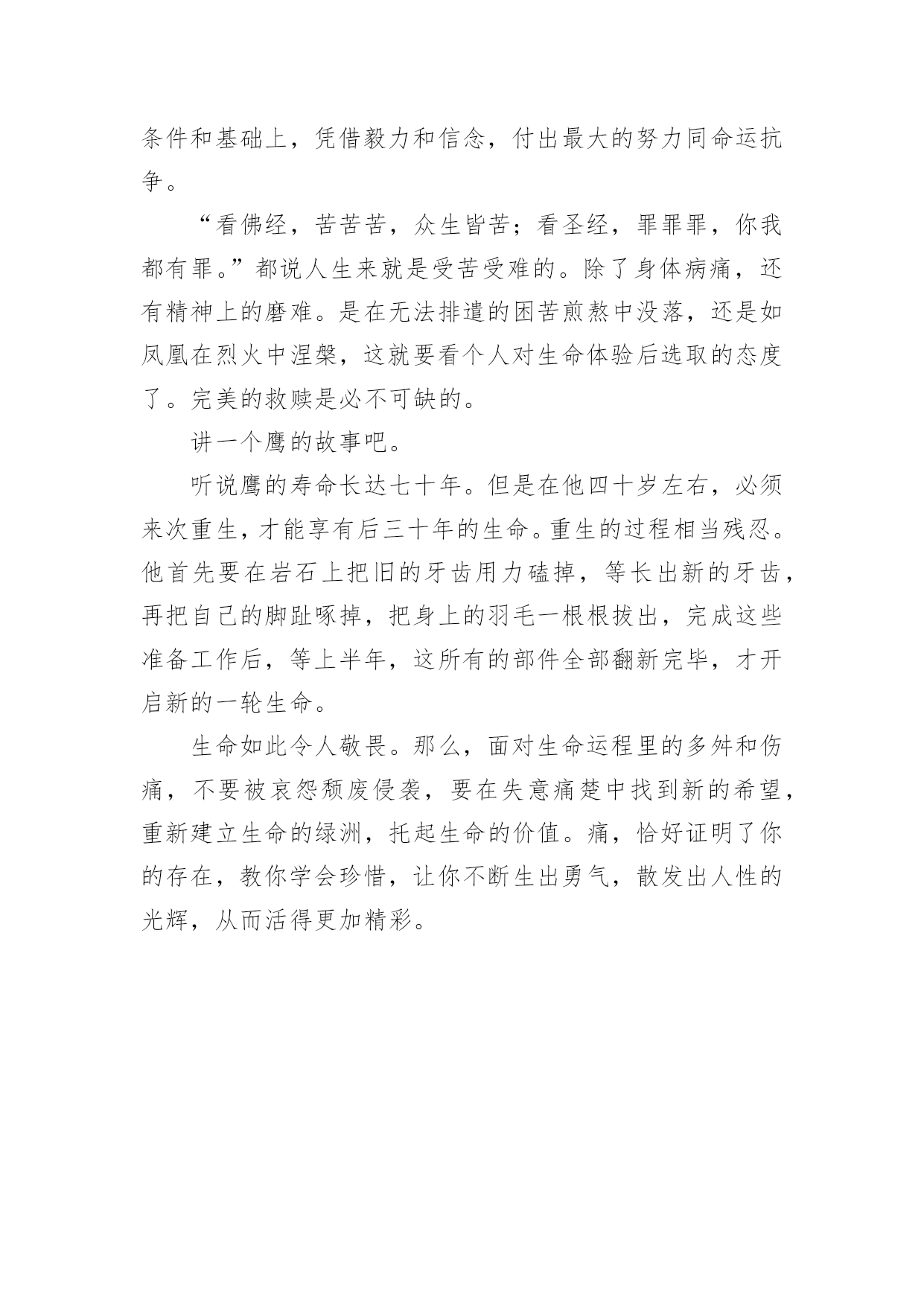 条件和基础上，凭借毅力和信念，付出最大的努力同命运抗争。

“看佛经，苦苦苦，众生皆苦；看圣经，罪罪罪，你我都有罪。”都说人生来就是受苦受难的。除了身体病痛，还有精神上的磨难。是在无法排遣的困苦煎熬中没落，还是如凤凰在烈火中涅槃，这就要看个人对生命体验后选取的态度了。完美的救赎是必不可缺的。

讲一个鹰的故事吧。

听说鹰的寿命长达七十年。但是在他四十岁左右，必须来次重生，才能享有后三十年的生命。重生的过程相当残忍。他首先要在岩石上把旧的牙齿用力磕掉，等长出新的牙齿，再把自己的脚趾啄掉，把身上的羽毛一根根拔出，完成这些准备工作后，等上半年，这所有的部件全部翻新完毕，才开启新的一轮生命。

生命如此令人敬畏。那么，面对生命运程里的多舛和伤痛，不要被哀怨颓废侵袭，要在失意痛楚中找到新的希望，重新建立生命的绿洲，托起生命的价值。痛，恰好证明了你的存在，教你学会珍惜，让你不断生出勇气，散发出人性的光辉，从而活得更加精彩。